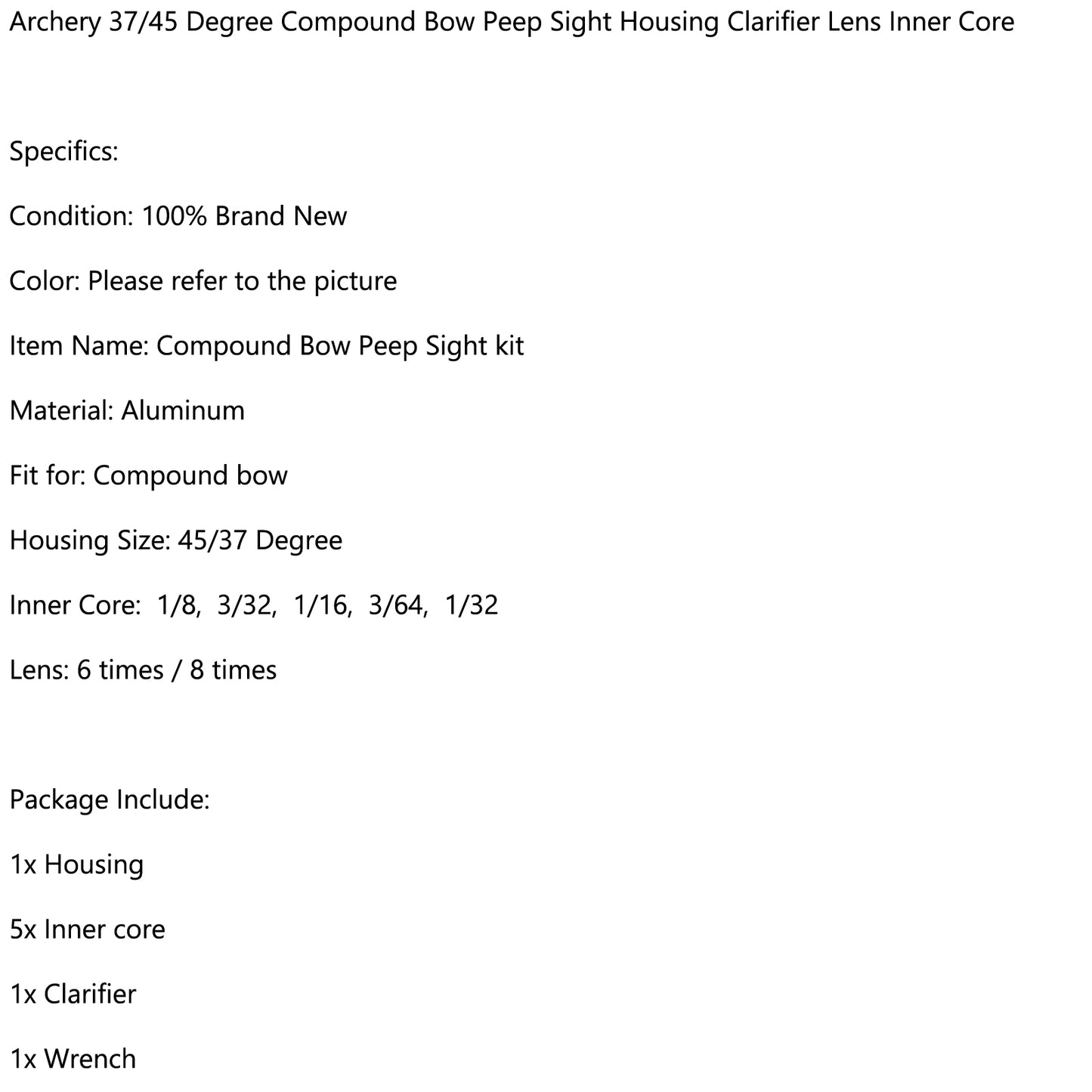 Archery 37/45 Degree Compound Bow Peep Sight Housing Clarifier Lens Inner Core

Specifics:

Condition: 100% Brand New

Color: Please refer to the picture

Item Name: Compound Bow Peep Sight kit

Material: Aluminum

Fit for: Compound bow

Housing Size: 45/37 Degree

Inner Core: 1/8, 3/32, 1/16, 3/64, 1/32

Lens: 6 times / 8 times

Package Include:

1x Housing

5x Inner core

1x Clarifier

1x Wrench